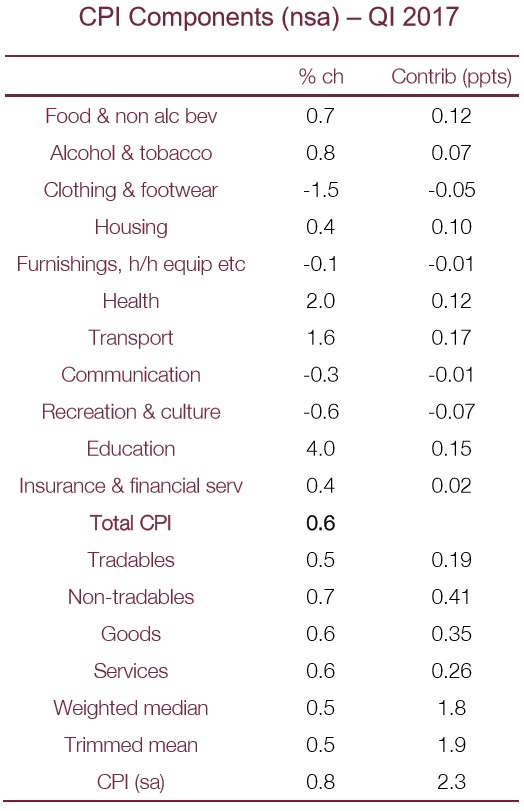 CPI Components (nsa) – QI 2017

| | % ch | Contrib (ppts) |
|---|---|---|
| Food & non alc bev | 0.7 | 0.12 |
| Alcohol & tobacco | 0.8 | 0.07 |
| Clothing & footwear | -1.5 | -0.05 |
| Housing | 0.4 | 0.10 |
| Furnishings, h/h equip etc | -0.1 | -0.01 |
| Health | 2.0 | 0.12 |
| Transport | 1.6 | 0.17 |
| Communication | -0.3 | -0.01 |
| Recreation & culture | -0.6 | -0.07 |
| Education | 4.0 | 0.15 |
| Insurance & financial serv | 0.4 | 0.02 |
| **Total CPI** | **0.6** | |
| Tradables | 0.5 | 0.19 |
| Non-tradables | 0.7 | 0.41 |
| Goods | 0.6 | 0.35 |
| Services | 0.6 | 0.26 |
| Weighted median | 0.5 | 1.8 |
| Trimmed mean | 0.5 | 1.9 |
| CPI (sa) | 0.8 | 2.3 |